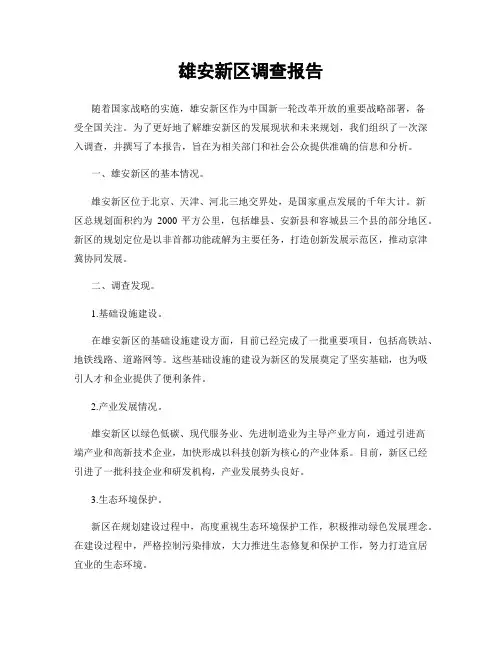 雄安新区调查报告

随着国家战略的实施，雄安新区作为中国新一轮改革开放的重要战略部署，备受全国关注。为了更好地了解雄安新区的发展现状和未来规划，我们组织了一次深入调查，并撰写了本报告，旨在为相关部门和社会公众提供准确的信息和分析。

一、雄安新区的基本情况。

雄安新区位于北京、天津、河北三地交界处，是国家重点发展的千年大计。新区总规划面积约为 2000 平方公里，包括雄县、安新县和容城县三个县的部分地区。新区的规划定位是以非首都功能疏解为主要任务，打造创新发展示范区，推动京津冀协同发展。

二、调查发现。

1.基础设施建设。

在雄安新区的基础设施建设方面，目前已经完成了一批重要项目，包括高铁站、地铁线路、道路网等。这些基础设施的建设为新区的发展奠定了坚实基础，也为吸引人才和企业提供了便利条件。

2.产业发展情况。

雄安新区以绿色低碳、现代服务业、先进制造业为主导产业方向，通过引进高端产业和高新技术企业，加快形成以科技创新为核心的产业体系。目前，新区已经引进了一批科技企业和研发机构，产业发展势头良好。

3.生态环境保护。

新区在规划建设过程中，高度重视生态环境保护工作，积极推动绿色发展理念。在建设过程中，严格控制污染排放，大力推进生态修复和保护工作，努力打造宜居宜业的生态环境。